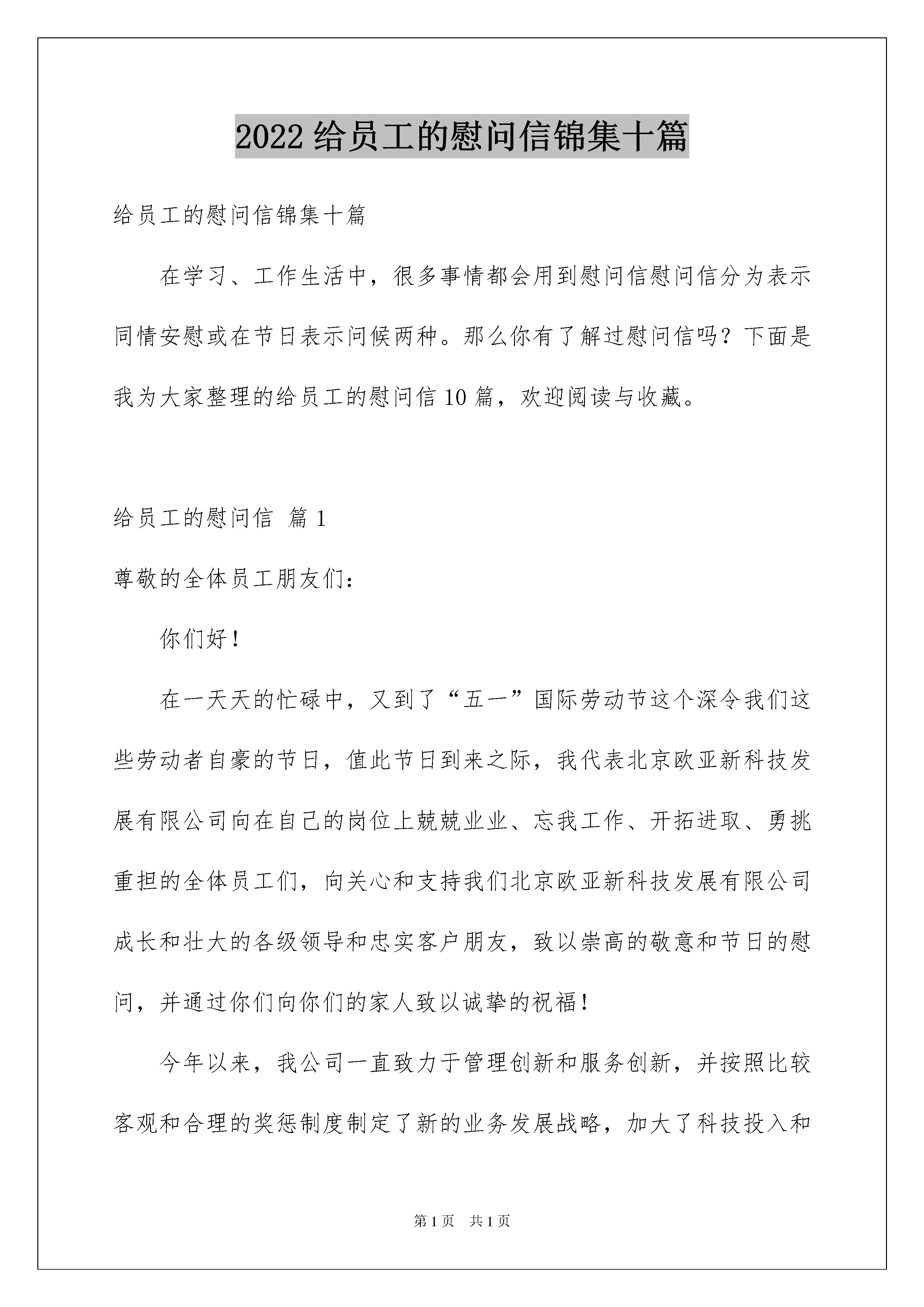 2022 给员工的慰问信锦集十篇

给员工的慰问信锦集十篇

在学习、工作生活中，很多事情都会用到慰问信慰问信分为表示同情安慰或在节日表示问候两种。那么你有了解过慰问信吗？下面是我为大家整理的给员工的慰问信 10 篇，欢迎阅读与收藏。

给员工的慰问信 篇 1

尊敬的全体员工朋友们：

你们好！

在一天天的忙碌中，又到了“五一”国际劳动节这个深令我们这些劳动者自豪的节日，值此节日到来之际，我代表北京欧亚新科技发展有限公司向在自己的岗位上兢兢业业、忘我工作、开拓进取、勇挑重担的全体员工们，向关心和支持我们北京欧亚新科技发展有限公司成长和壮大的各级领导和忠实客户朋友，致以崇高的敬意和节日的慰问，并通过你们向你们的家人致以诚挚的祝福！

今年以来，我公司一直致力于管理创新和服务创新，并按照比较客观和合理的奖惩制度制定了新的业务发展战略，加大了科技投入和

第 1 页 共 1 页